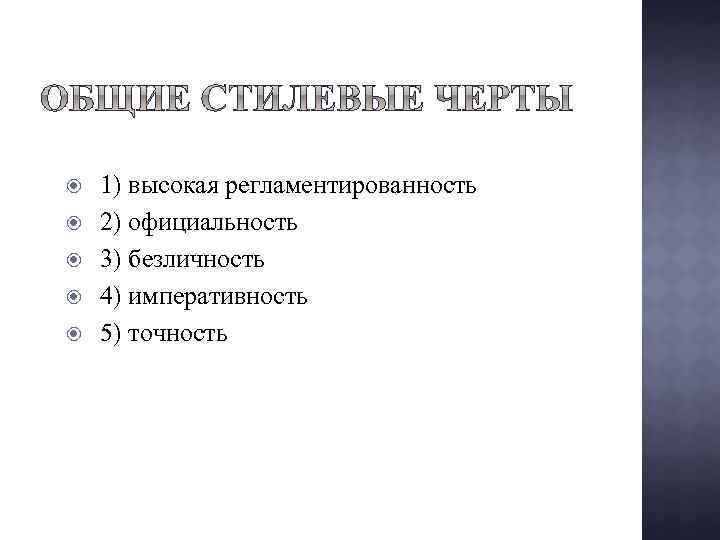 ОБЩИЕ СТИЛЕВЫЕ ЧЕРТЫ

• 1) высокая регламентированность
• 2) официальность
• 3) безличность
• 4) императивность
• 5) точность